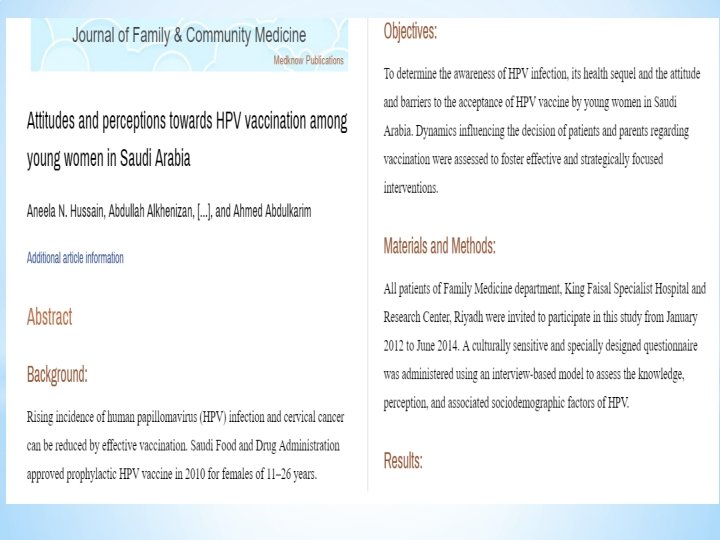 Journal of Family & Community Medicine
Medknow Publications

Attitudes and perceptions towards HPV vaccination among young women in Saudi Arabia

Aneela N. Hussain, Abdullah Alkhenizan, [...], and Ahmed Abdulkarim

Additional article information

Abstract

Background:

Rising incidence of human papillomavirus (HPV) infection and cervical cancer can be reduced by effective vaccination. Saudi Food and Drug Administration approved prophylactic HPV vaccine in 2010 for females of 11–26 years.

Objectives:

To determine the awareness of HPV infection, its health sequel and the attitude and barriers to the acceptance of HPV vaccine by young women in Saudi Arabia. Dynamics influencing the decision of patients and parents regarding vaccination were assessed to foster effective and strategically focused interventions.

Materials and Methods:

All patients of Family Medicine department, King Faisal Specialist Hospital and Research Center, Riyadh were invited to participate in this study from January 2012 to June 2014. A culturally sensitive and specially designed questionnaire was administered using an interview-based model to assess the knowledge, perception, and associated sociodemographic factors of HPV.

Results: